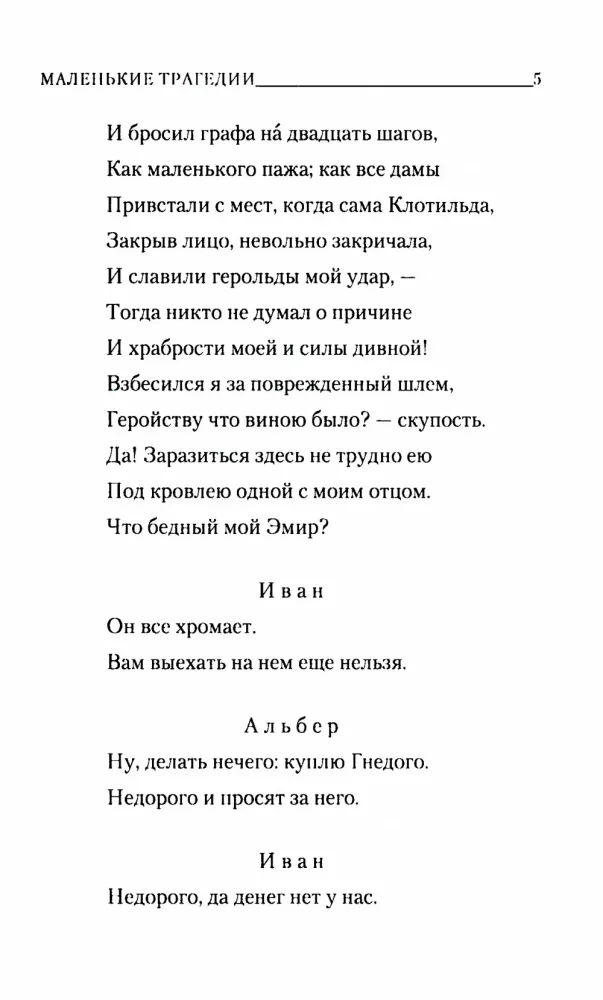 МАЛЕНЬКИЕ ТРАГЕДИИ 5

И бросил графа на́ двадцать шагов,
Как маленького пажа; как все дамы
Привстали с мест, когда сама Клотильда,
Закрыв лицо, невольно закричала,
И славили герольды мой удар, —
Тогда никто не думал о причине
И храбрости моей и силы дивной!
Взбесился я за поврежденный шлем,
Геройству что виною было? — скупость.
Да! Заразиться здесь не трудно ею
Под кровлею одной с моим отцом.
Что бедный мой Эмир?

Иван
Он все хромает.
Вам выехать на нем еще нельзя.

Альбер
Ну, делать нечего: куплю Гнедого.
Недорого и просят за него.

Иван
Недорого, да денег нет у нас.